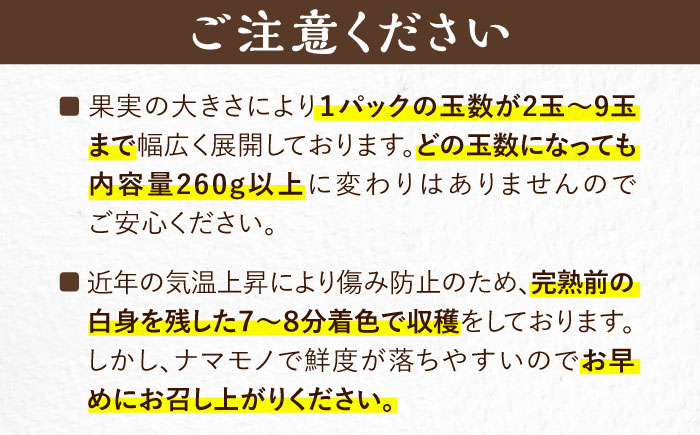 ご注意ください

■ 果実の大きさにより1パックの玉数が2玉～9玉まで幅広く展開しております。どの玉数になっても内容量260g以上に変わりはありませんのでご安心ください。

■ 近年の気温上昇により傷み防止のため、完熟前の白身を残した7～8分着色で収穫をしております。しかし、ナマモノで鮮度が落ちやすいのでお早めにお召し上がりください。